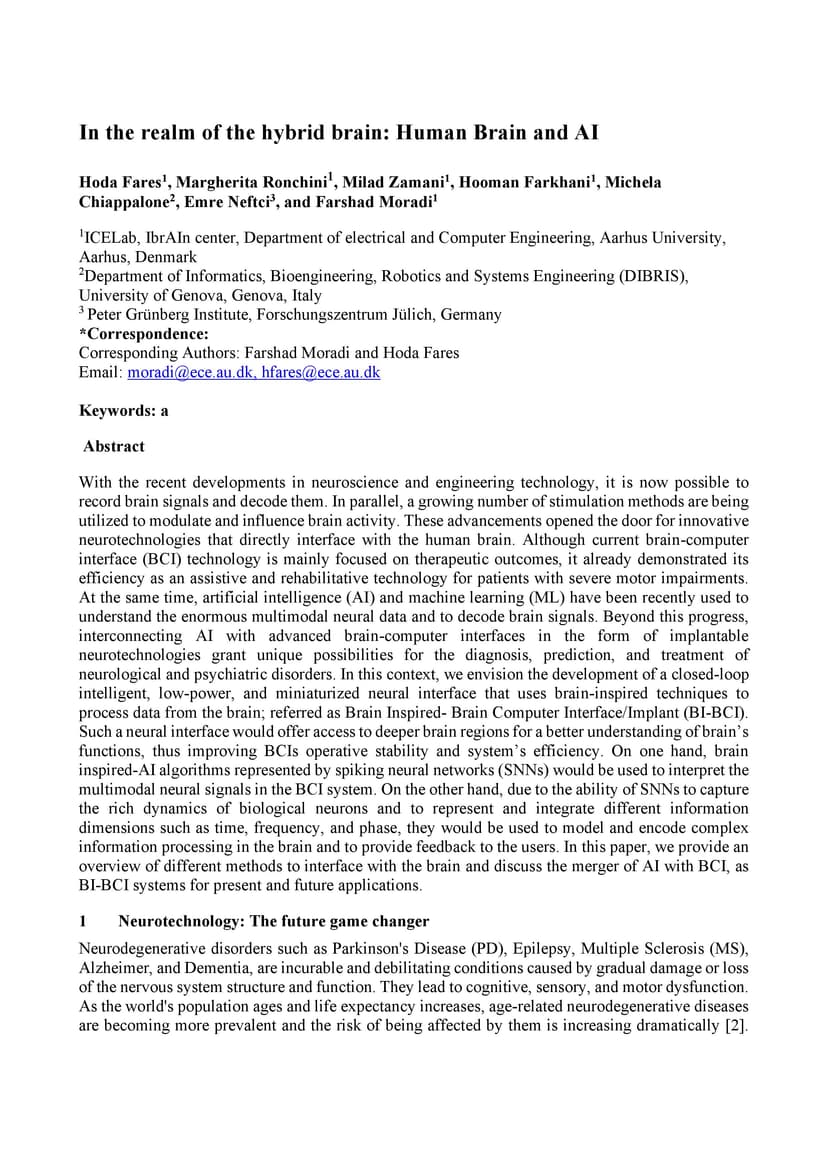 In the realm of the hybrid brain: Human Brain and AI

Hoda Fares$^1$, Margherita Ronchini$^1$, Milad Zamani$^1$, Hooman Farkhani$^1$, Michela Chiappalone$^2$, Emre Neftci$^3$, and Farshad Moradi$^1$

$^1$ICELab, IbrAIn center, Department of electrical and Computer Engineering, Aarhus University, Aarhus, Denmark
$^2$Department of Informatics, Bioengineering, Robotics and Systems Engineering (DIBRIS), University of Genova, Genova, Italy
$^3$ Peter Grünberg Institute, Forschungszentrum Jülich, Germany
*Correspondence:
Corresponding Authors: Farshad Moradi and Hoda Fares
Email: moradi@ece.au.dk, hfares@ece.au.dk

Keywords: a

Abstract

With the recent developments in neuroscience and engineering technology, it is now possible to record brain signals and decode them. In parallel, a growing number of stimulation methods are being utilized to modulate and influence brain activity. These advancements opened the door for innovative neurotechnologies that directly interface with the human brain. Although current brain-computer interface (BCI) technology is mainly focused on therapeutic outcomes, it already demonstrated its efficiency as an assistive and rehabilitative technology for patients with severe motor impairments. At the same time, artificial intelligence (AI) and machine learning (ML) have been recently used to understand the enormous multimodal neural data and to decode brain signals. Beyond this progress, interconnecting AI with advanced brain-computer interfaces in the form of implantable neurotechnologies grant unique possibilities for the diagnosis, prediction, and treatment of neurological and psychiatric disorders. In this context, we envision the development of a closed-loop intelligent, low-power, and miniaturized neural interface that uses brain-inspired techniques to process data from the brain; referred as Brain Inspired- Brain Computer Interface/Implant (BI-BCI). Such a neural interface would offer access to deeper brain regions for a better understanding of brain's functions, thus improving BCIs operative stability and system's efficiency. On one hand, brain inspired-AI algorithms represented by spiking neural networks (SNNs) would be used to interpret the multimodal neural signals in the BCI system. On the other hand, due to the ability of SNNs to capture the rich dynamics of biological neurons and to represent and integrate different information dimensions such as time, frequency, and phase, they would be used to model and encode complex information processing in the brain and to provide feedback to the users. In this paper, we provide an overview of different methods to interface with the brain and discuss the merger of AI with BCI, as BI-BCI systems for present and future applications.

1 Neurotechnology: The future game changer

Neurodegenerative disorders such as Parkinson's Disease (PD), Epilepsy, Multiple Sclerosis (MS), Alzheimer, and Dementia, are incurable and debilitating conditions caused by gradual damage or loss of the nervous system structure and function. They lead to cognitive, sensory, and motor dysfunction. As the world's population ages and life expectancy increases, age-related neurodegenerative diseases are becoming more prevalent and the risk of being affected by them is increasing dramatically [2].